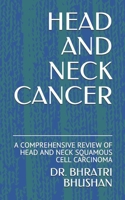 HEAD AND NECK CANCER

A COMPREHENSIVE REVIEW OF HEAD AND NECK SQUAMOUS CELL CARCINOMA

DR. BHRATRI BHUSHAN